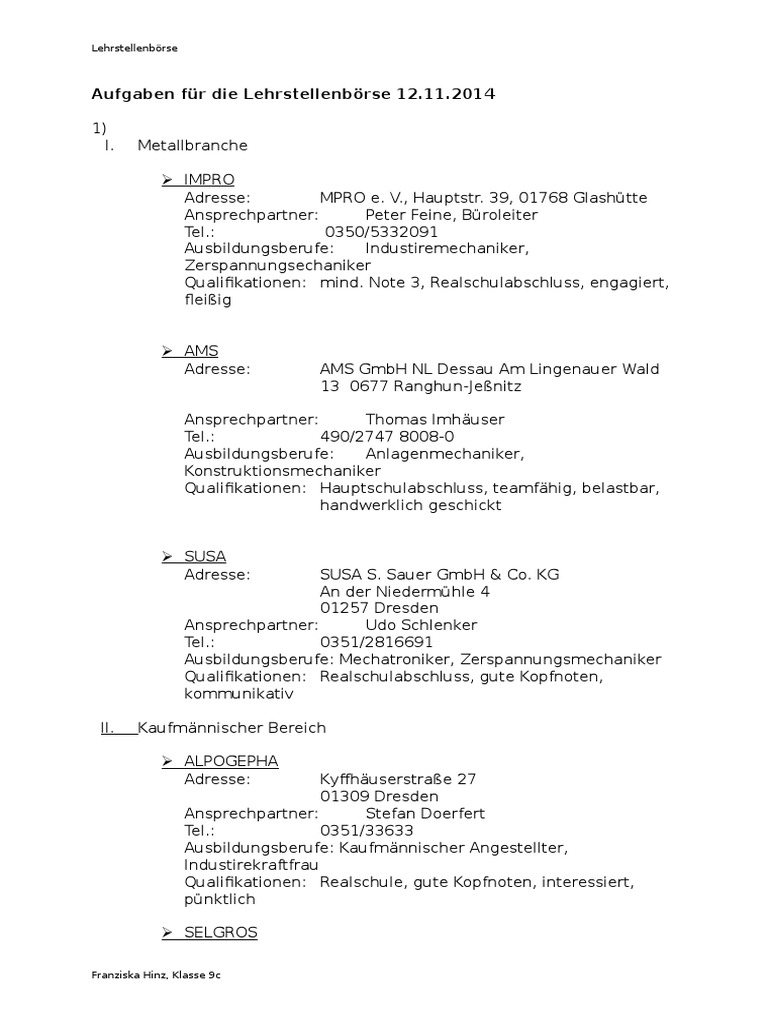 Lehrstellenbörse

Aufgaben für die Lehrstellenbörse 12.11.2014

1)
I. Metallbranche

➢ IMPRO
Adresse: MPRO e. V., Hauptstr. 39, 01768 Glashütte
Ansprechpartner: Peter Feine, Büroleiter
Tel.: 0350/5332091
Ausbildungsberufe: Industiremechaniker, Zerspannungsechaniker
Qualifikationen: mind. Note 3, Realschulabschluss, engagiert, fleißig

➢ AMS
Adresse: AMS GmbH NL Dessau Am Lingenauer Wald 13 0677 Ranghun-Jeßnitz

Ansprechpartner: Thomas Imhäuser
Tel.: 490/2747 8008-0
Ausbildungsberufe: Anlagenmechaniker, Konstruktionsmechaniker
Qualifikationen: Hauptschulabschluss, teamfähig, belastbar, handwerklich geschickt

➢ SUSA
Adresse: SUSA S. Sauer GmbH & Co. KG
An der Niedermühle 4
01257 Dresden
Ansprechpartner: Udo Schlenker
Tel.: 0351/2816691
Ausbildungsberufe: Mechatroniker, Zerspannungsmechaniker
Qualifikationen: Realschulabschluss, gute Kopfnoten, kommunikativ

II. Kaufmännischer Bereich

➢ ALPOGEPHA
Adresse: Kyffhäuserstraße 27
01309 Dresden
Ansprechpartner: Stefan Doerfert
Tel.: 0351/33633
Ausbildungsberufe: Kaufmännischer Angestellter, Industirekraftfrau
Qualifikationen: Realschule, gute Kopfnoten, interessiert, pünktlich

➢ SELGROS

Franziska Hinz, Klasse 9c